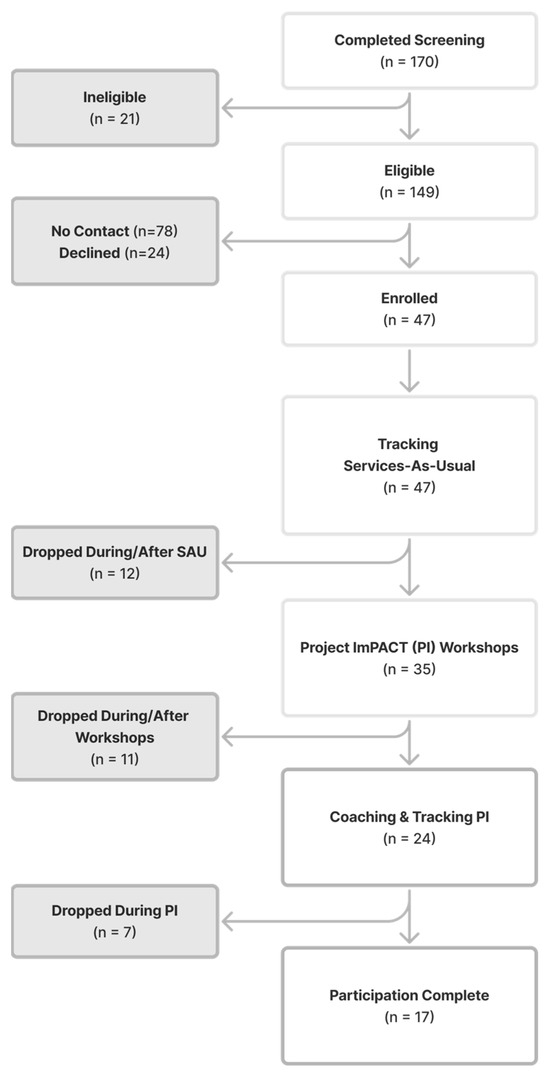 Completed Screening
(n = 170)

Ineligible
(n = 21)

Eligible
(n = 149)

No Contact (n=78)
Declined (n=24)

Enrolled
(n = 47)

Tracking
Services-As-Usual
(n = 47)

Dropped During/After SAU
(n = 12)

Project ImPACT (PI) Workshops
(n = 35)

Dropped During/After Workshops
(n = 11)

Coaching & Tracking PI
(n = 24)

Dropped During PI
(n = 7)

Participation Complete
(n = 17)